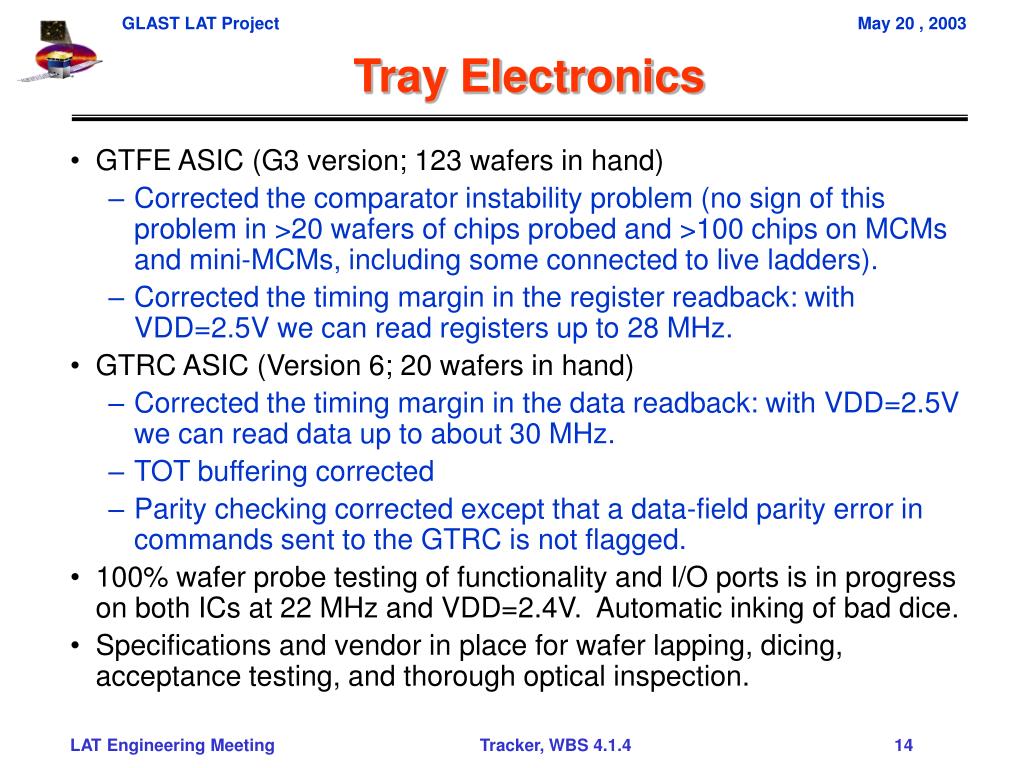 GLAST LAT Project

May 20 , 2003

Tray Electronics

• GTFE ASIC (G3 version; 123 wafers in hand)
– Corrected the comparator instability problem (no sign of this problem in >20 wafers of chips probed and >100 chips on MCMs and mini-MCMs, including some connected to live ladders).
– Corrected the timing margin in the register readback: with VDD=2.5V we can read registers up to 28 MHz.
• GTRC ASIC (Version 6; 20 wafers in hand)
– Corrected the timing margin in the data readback: with VDD=2.5V we can read data up to about 30 MHz.
– TOT buffering corrected
– Parity checking corrected except that a data-field parity error in commands sent to the GTRC is not flagged.
• 100% wafer probe testing of functionality and I/O ports is in progress on both ICs at 22 MHz and VDD=2.4V. Automatic inking of bad dice.
• Specifications and vendor in place for wafer lapping, dicing, acceptance testing, and thorough optical inspection.

LAT Engineering Meeting

Tracker, WBS 4.1.4

14